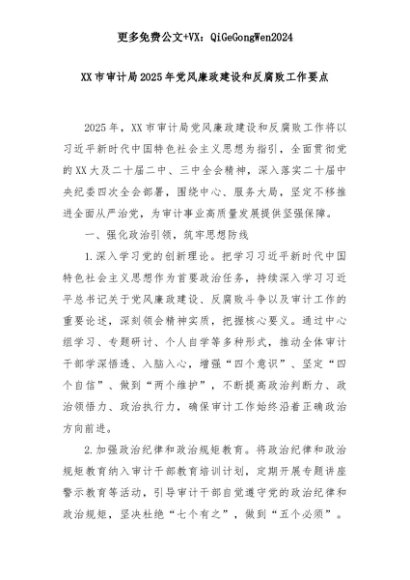 更多免费公文+VX：QiGeGongWen2024

XX市审计局2025年党风廉政建设和反腐败工作要点

2025年，XX市审计局党风廉政建设和反腐败工作将以习近平新时代中国特色社会主义思想为指引，全面贯彻党的XX大及二十届二中、三中全会精神，深入落实二十届中央纪委四次全会部署，围绕中心、服务大局，坚定不移推进全面从严治党，为审计事业高质量发展提供坚强保障。

一、强化政治引领，筑牢思想防线

1.深入学习党的创新理论。把学习习近平新时代中国特色社会主义思想作为首要政治任务，持续深入学习习近平总书记关于党风廉政建设、反腐败斗争以及审计工作的重要论述，深刻领会精神实质，把握核心要义。通过中心组学习、专题研讨、个人自学等多种形式，推动全体审计干部学深悟透、入脑入心，增强“四个意识”、坚定“四个自信”、做到“两个维护”，不断提高政治判断力、政治领悟力、政治执行力，确保审计工作始终沿着正确政治方向前进。

2.加强政治纪律和政治规矩教育。将政治纪律和政治规矩教育纳入审计干部教育培训计划，定期开展专题讲座警示教育等活动，引导审计干部自觉遵守党的政治纪律和政治规矩，坚决杜绝“七个有之”，做到“五个必须”。